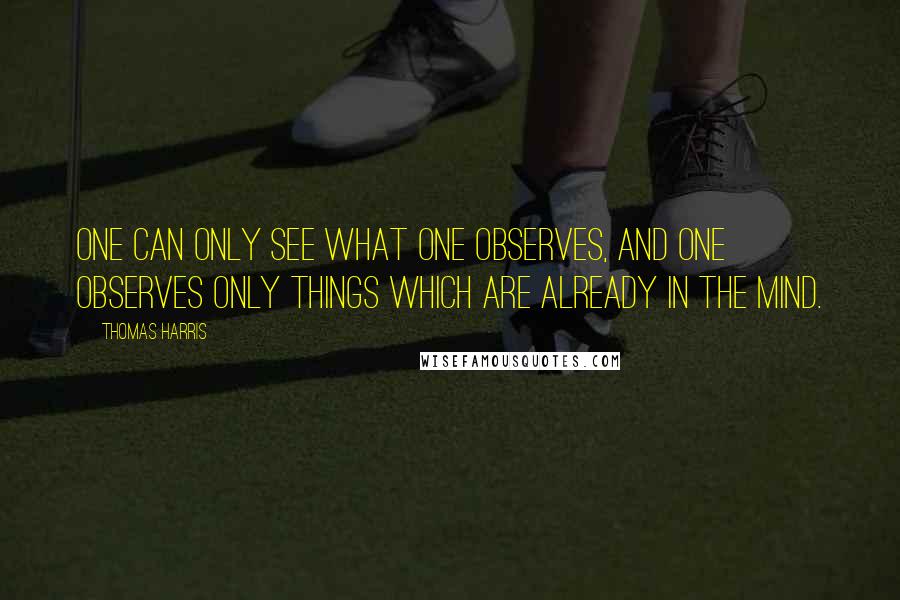 ONE CAN ONLY SEE WHAT ONE OBSERVES, AND ONE OBSERVES ONLY THINGS WHICH ARE ALREADY IN THE MIND.

THOMAS HARRIS

WISEFAMOUSQUOTES.COM